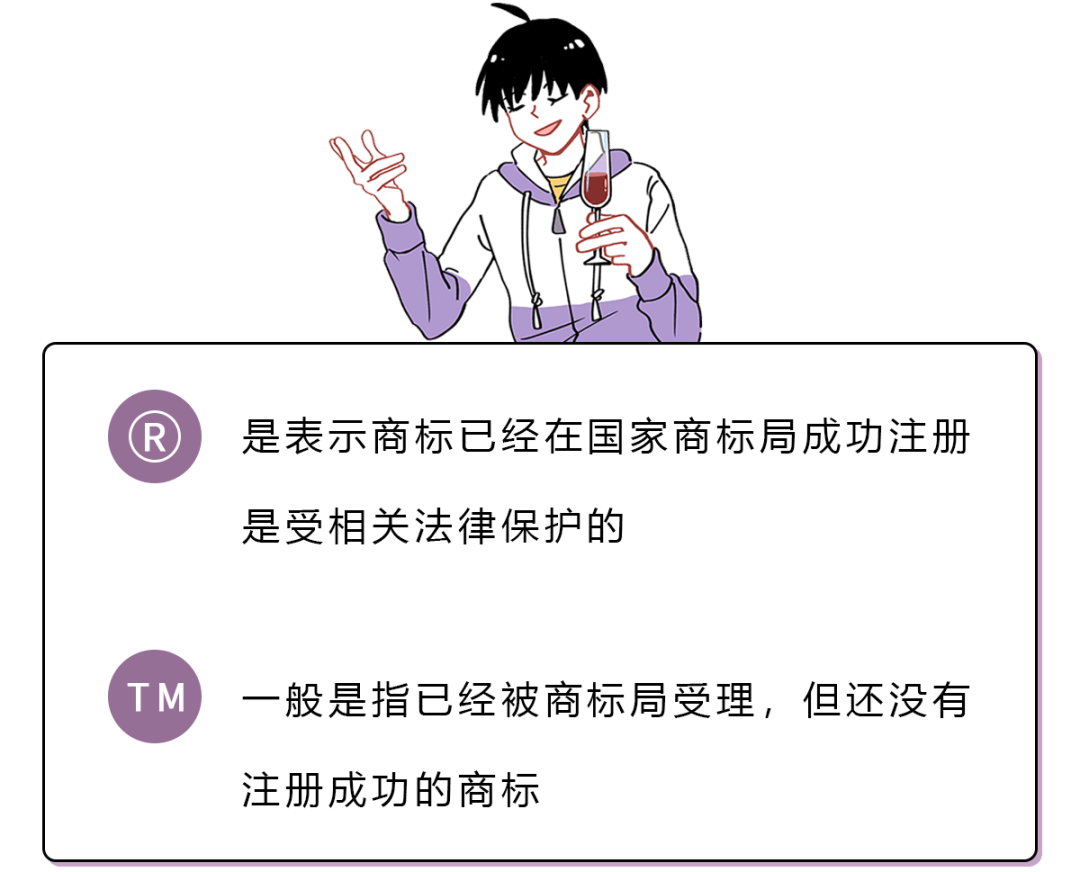 ®

是表示商标已经在国家商标局成功注册
是受相关法律保护的

TM

一般是指已经被商标局受理，但还没有
注册成功的商标